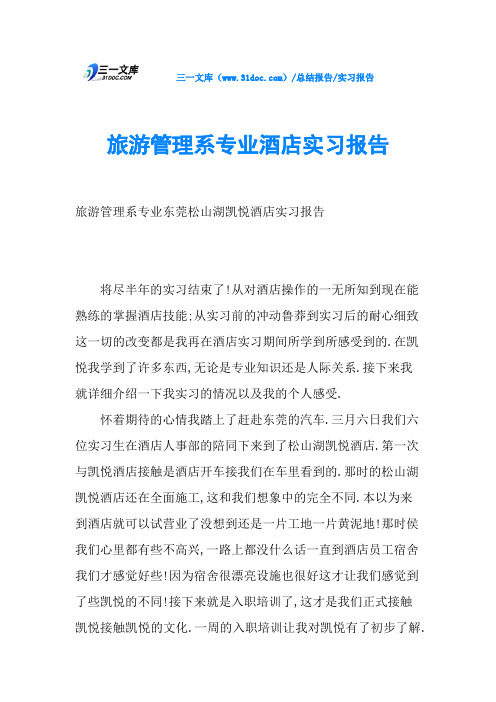 三一文库
31DOC.COM

三一文库（www.31doc.com）/总结报告/实习报告

旅游管理系专业酒店实习报告

旅游管理系专业东莞松山湖凯悦酒店实习报告

将尽半年的实习结束了!从对酒店操作的一无所知到现在能熟练的掌握酒店技能;从实习前的冲动鲁莽到实习后的耐心细致这一切的改变都是我再在酒店实习期间所学到所感受到的.在凯悦我学到了许多东西,无论是专业知识还是人际关系.接下来我就详细介绍一下我实习的情况以及我的个人感受.

怀着期待的心情我踏上了赶赴东莞的汽车.三月六日我们六位实习生在酒店人事部的陪同下来到了松山湖凯悦酒店.第一次与凯悦酒店接触是酒店开车接我们在车里看到的.那时的松山湖凯悦酒店还在全面施工,这和我们想象中的完全不同.本以为来到酒店就可以试营业了没想到还是一片工地一片黄泥地!那时侯我们心里都有些不高兴,一路上都没什么话一直到酒店员工宿舍我们才感觉好些!因为宿舍很漂亮设施也很好这才让我们感觉到了些凯悦的不同!接下来就是入职培训了,这才是我们正式接触凯悦接触凯悦的文化.一周的入职培训让我对凯悦有了初步了解.